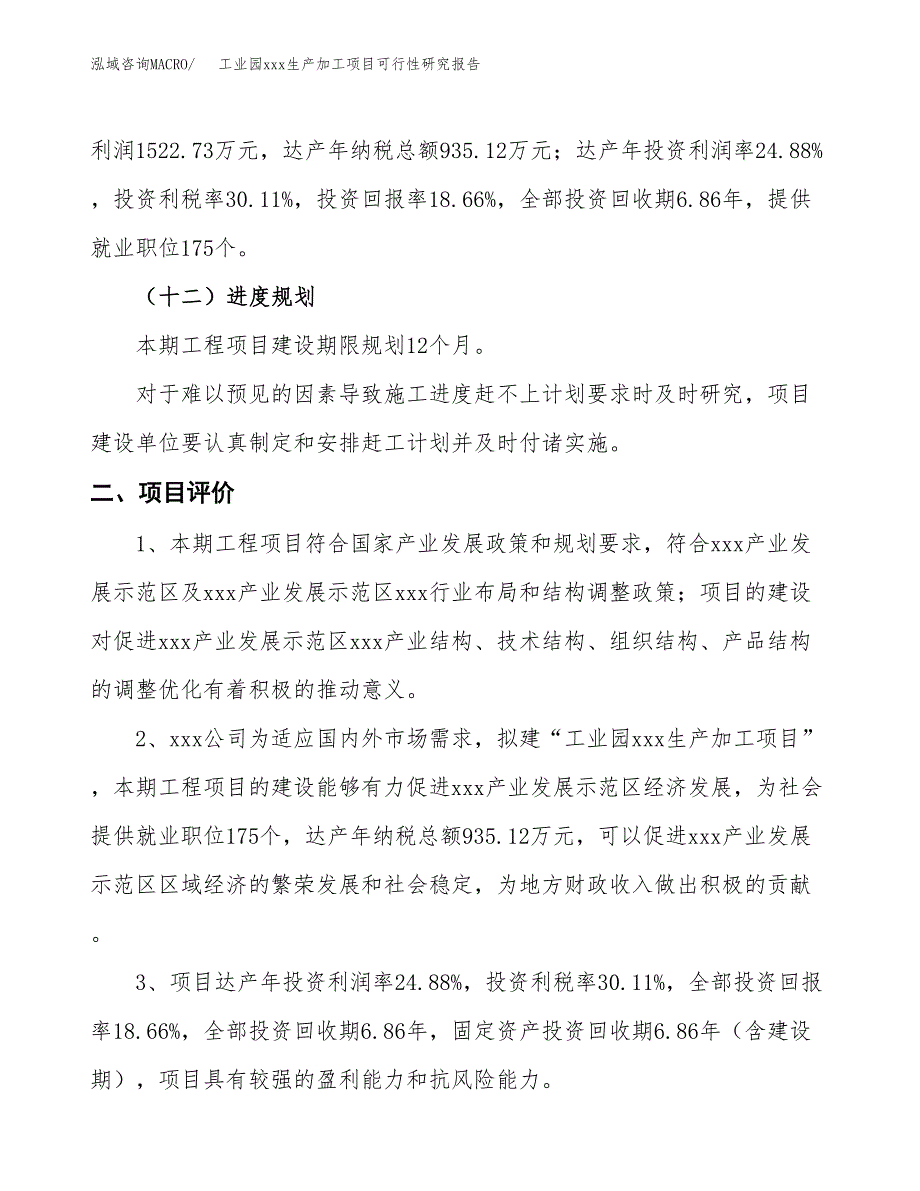 泓域咨询MACRO/　　工业园xxx生产加工项目可行性研究报告

利润1522.73万元，达产年纳税总额935.12万元；达产年投资利润率24.88%，投资利税率30.11%，投资回报率18.66%，全部投资回收期6.86年，提供就业职位175个。

（十二）进度规划

本期工程项目建设期限规划12个月。

对于难以预见的因素导致施工进度赶不上计划要求时及时研究，项目建设单位要认真制定和安排赶工计划并及时付诸实施。

二、项目评价

1、本期工程项目符合国家产业发展政策和规划要求，符合xxx产业发展示范区及xxx产业发展示范区xxx行业布局和结构调整政策；项目的建设对促进xxx产业发展示范区xxx产业结构、技术结构、组织结构、产品结构的调整优化有着积极的推动意义。

2、xxx公司为适应国内外市场需求，拟建“工业园xxx生产加工项目”，本期工程项目的建设能够有力促进xxx产业发展示范区经济发展，为社会提供就业职位175个，达产年纳税总额935.12万元，可以促进xxx产业发展示范区区域经济的繁荣发展和社会稳定，为地方财政收入做出积极的贡献。

3、项目达产年投资利润率24.88%，投资利税率30.11%，全部投资回报率18.66%，全部投资回收期6.86年，固定资产投资回收期6.86年（含建设期），项目具有较强的盈利能力和抗风险能力。